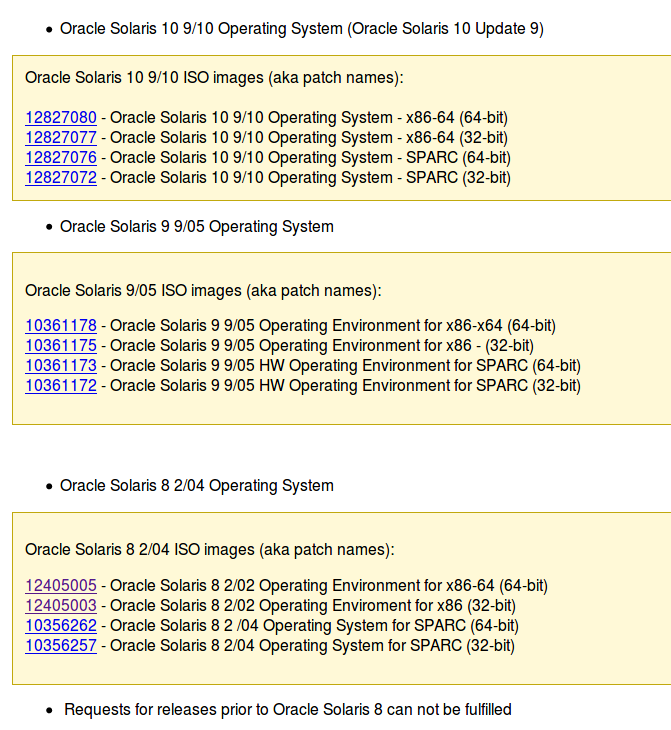 • Oracle Solaris 10 9/10 Operating System (Oracle Solaris 10 Update 9)

Oracle Solaris 10 9/10 ISO images (aka patch names):

12827080 - Oracle Solaris 10 9/10 Operating System - x86-64 (64-bit)
12827077 - Oracle Solaris 10 9/10 Operating System - x86-64 (32-bit)
12827076 - Oracle Solaris 10 9/10 Operating System - SPARC (64-bit)
12827072 - Oracle Solaris 10 9/10 Operating System - SPARC (32-bit)

• Oracle Solaris 9 9/05 Operating System

Oracle Solaris 9/05 ISO images (aka patch names):

10361178 - Oracle Solaris 9 9/05 Operating Environment for x86-x64 (64-bit)
10361175 - Oracle Solaris 9 9/05 Operating Environment for x86 - (32-bit)
10361173 - Oracle Solaris 9 9/05 HW Operating Environment for SPARC (64-bit)
10361172 - Oracle Solaris 9 9/05 HW Operating Environment for SPARC (32-bit)

• Oracle Solaris 8 2/04 Operating System

Oracle Solaris 8 2/04 ISO images (aka patch names):

12405005 - Oracle Solaris 8 2/02 Operating Environment for x86-64 (64-bit)
12405003 - Oracle Solaris 8 2/02 Operating Enviroment for x86 (32-bit)
10356262 - Oracle Solaris 8 2 /04 Operating System for SPARC (64-bit)
10356257 - Oracle Solaris 8 2/04 Operating System for SPARC (32-bit)

• Requests for releases prior to Oracle Solaris 8 can not be fulfilled